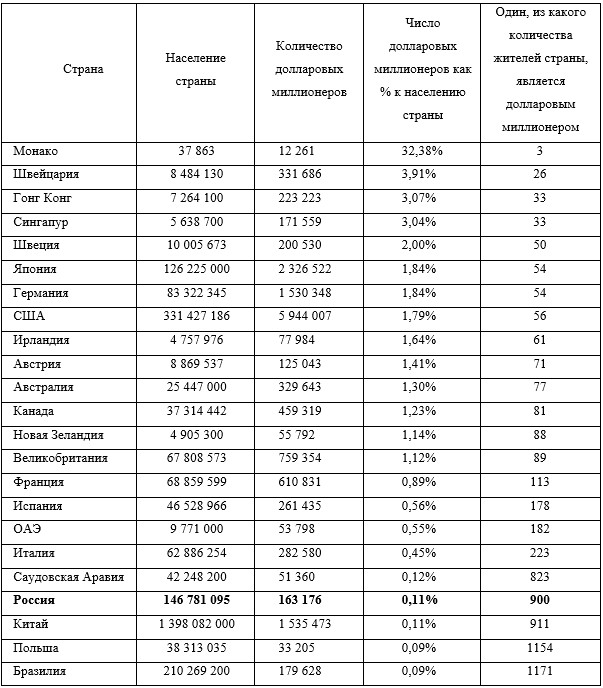 | Страна | Население страны | Количество долларовых миллионеров | Число долларовых миллионеров как % к населению страны | Один, из какого количества жителей страны, является долларовым миллионером |
|---|---|---|---|---|
| Монако | 37 863 | 12 261 | 32,38% | 3 |
| Швейцария | 8 484 130 | 331 686 | 3,91% | 26 |
| Гонг Конг | 7 264 100 | 223 223 | 3,07% | 33 |
| Сингапур | 5 638 700 | 171 559 | 3,04% | 33 |
| Швеция | 10 005 673 | 200 530 | 2,00% | 50 |
| Япония | 126 225 000 | 2 326 522 | 1,84% | 54 |
| Германия | 83 322 345 | 1 530 348 | 1,84% | 54 |
| США | 331 427 186 | 5 944 007 | 1,79% | 56 |
| Ирландия | 4 757 976 | 77 984 | 1,64% | 61 |
| Австрия | 8 869 537 | 125 043 | 1,41% | 71 |
| Австралия | 25 447 000 | 329 643 | 1,30% | 77 |
| Канада | 37 314 442 | 459 319 | 1,23% | 81 |
| Новая Зеландия | 4 905 300 | 55 792 | 1,14% | 88 |
| Великобритания | 67 808 573 | 759 354 | 1,12% | 89 |
| Франция | 68 859 599 | 610 831 | 0,89% | 113 |
| Испания | 46 528 966 | 261 435 | 0,56% | 178 |
| ОАЭ | 9 771 000 | 53 798 | 0,55% | 182 |
| Италия | 62 886 254 | 282 580 | 0,45% | 223 |
| Саудовская Аравия | 42 248 200 | 51 360 | 0,12% | 823 |
| **Россия** | **146 781 095** | **163 176** | **0,11%** | **900** |
| Китай | 1 398 082 000 | 1 535 473 | 0,11% | 911 |
| Польша | 38 313 035 | 33 205 | 0,09% | 1154 |
| Бразилия | 210 269 200 | 179 628 | 0,09% | 1171 |